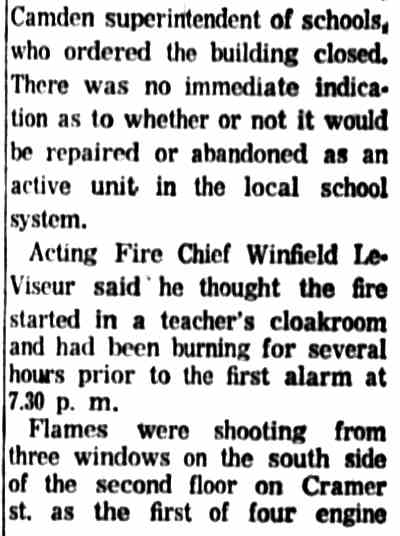 Camden superintendent of schools, who ordered the building closed. There was no immediate indication as to whether or not it would be repaired or abandoned as an active unit in the local school system.

Acting Fire Chief Winfield LeViseur said he thought the fire started in a teacher's cloakroom and had been burning for several hours prior to the first alarm at 7.30 p. m.

Flames were shooting from three windows on the south side of the second floor on Cramer st. as the first of four engine